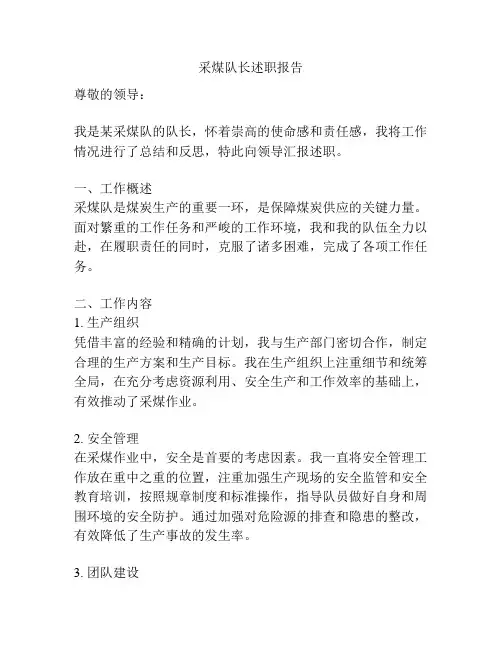 采煤队长述职报告

尊敬的领导：

我是某采煤队的队长，怀着崇高的使命感和责任感，我将工作情况进行了总结和反思，特此向领导汇报述职。

一、工作概述
采煤队是煤炭生产的重要一环，是保障煤炭供应的关键力量。面对繁重的工作任务和严峻的工作环境，我和我的队伍全力以赴，在履职责任的同时，克服了诸多困难，完成了各项工作任务。

二、工作内容
1. 生产组织
凭借丰富的经验和精确的计划，我与生产部门密切合作，制定合理的生产方案和生产目标。我在生产组织上注重细节和统筹全局，在充分考虑资源利用、安全生产和工作效率的基础上，有效推动了采煤作业。

2. 安全管理
在采煤作业中，安全是首要的考虑因素。我一直将安全管理工作放在重中之重的位置，注重加强生产现场的安全监管和安全教育培训，按照规章制度和标准操作，指导队员做好自身和周围环境的安全防护。通过加强对危险源的排查和隐患的整改，有效降低了生产事故的发生率。

3. 团队建设